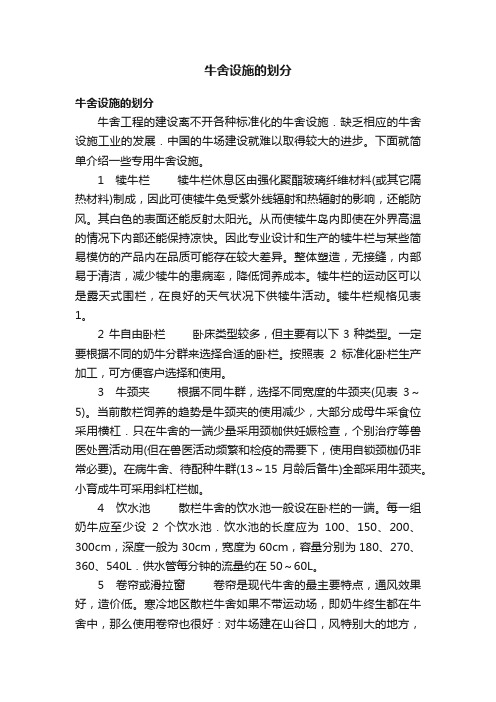 牛舍设施的划分

牛舍设施的划分

牛舍工程的建设离不开各种标准化的牛舍设施．缺乏相应的牛舍设施工业的发展．中国的牛场建设就难以取得较大的进步。下面就简单介绍一些专用牛舍设施。

1　犊牛栏　　犊牛栏休息区由强化聚酯玻璃纤维材料(或其它隔热材料)制成，因此可使犊牛免受紫外线辐射和热辐射的影响，还能防风。其白色的表面还能反射太阳光。从而使犊牛岛内即使在外界高温的情况下内部还能保持凉快。因此专业设计和生产的犊牛栏与某些简易模仿的产品内在品质可能存在较大差异。整体塑造，无接缝，内部易于清洁，减少犊牛的患病率，降低饲养成本。犊牛栏的运动区可以是露天式围栏，在良好的天气状况下供犊牛活动。犊牛栏规格见表1。

2 牛自由卧栏　　卧床类型较多，但主要有以下 3 种类型。一定要根据不同的奶牛分群来选择合适的卧栏。按照表 2 标准化卧栏生产加工，可方便客户选择和使用。

3　牛颈夹　　根据不同牛群，选择不同宽度的牛颈夹(见表 3～5)。当前散栏饲养的趋势是牛颈夹的使用减少，大部分成母牛采食位采用横杠．只在牛舍的一端少量采用颈枷供妊娠检查，个别治疗等兽医处置活动用(但在兽医活动频繁和检疫的需要下，使用自锁颈枷仍非常必要)。在病牛舍、待配种牛群(13～15 月龄后备牛)全部采用牛颈夹。小育成牛可采用斜杠栏枷。

4　饮水池　　散栏牛舍的饮水池一般设在卧栏的一端。每一组奶牛应至少设 2 个饮水池．饮水池的长度应为 100、150、200、300cm，深度一般为 30cm，宽度为 60cm，容量分别为 180、270、360、540L．供水管每分钟的流量约在 50～60L。

5　卷帘或滑拉窗　　卷帘是现代牛舍的最主要特点，通风效果好，造价低。寒冷地区散栏牛舍如果不带运动场，即奶牛终生都在牛舍中，那么使用卷帘也很好：对牛场建在山谷口，风特别大的地方，